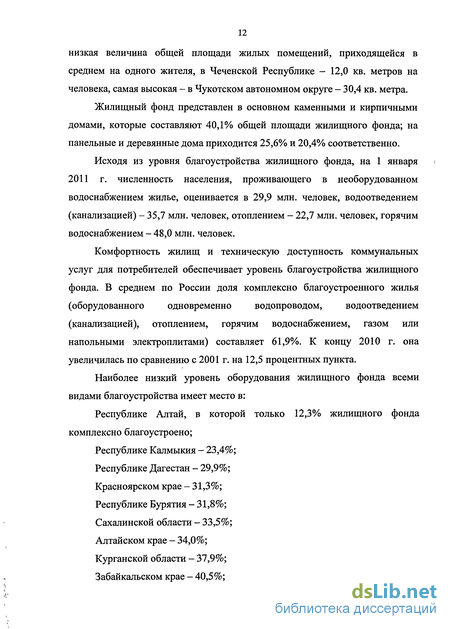 12

низкая величина общей площади жилых помещений, приходящейся в среднем на одного жителя, в Чеченской Республике – 12,0 кв. метров на человека, самая высокая – в Чукотском автономном округе – 30,4 кв. метра.

Жилищный фонд представлен в основном каменными и кирпичными домами, которые составляют 40,1% общей площади жилищного фонда; на панельные и деревянные дома приходится 25,6% и 20,4% соответственно.

Исходя из уровня благоустройства жилищного фонда, на 1 января 2011 г. численность населения, проживающего в необорудованном водоснабжением жилье, оценивается в 29,9 млн. человек, водоотведением (канализацией) – 35,7 млн. человек, отоплением – 22,7 млн. человек, горячим водоснабжением – 48,0 млн. человек.

Комфортность жилищ и техническую доступность коммунальных услуг для потребителей обеспечивает уровень благоустройства жилищного фонда. В среднем по России доля комплексно благоустроенного жилья (оборудованного одновременно водопроводом, водоотведением (канализацией), отоплением, горячим водоснабжением, газом или напольными электроплитами) составляет 61,9%. К концу 2010 г. она увеличилась по сравнению с 2001 г. на 12,5 процентных пункта.

Наиболее низкий уровень оборудования жилищного фонда всеми видами благоустройства имеет место в:

Республике Алтай, в которой только 12,3% жилищного фонда комплексно благоустроено;

Республике Калмыкия – 23,4%;

Республике Дагестан – 29,9%;

Красноярском крае – 31,3%;

Республике Бурятия – 31,8%;

Сахалинской области – 33,5%;

Алтайском крае – 34,0%;

Курганской области – 37,9%;

Забайкальском крае – 40,5%;

dsLib.net
библиотека диссертаций